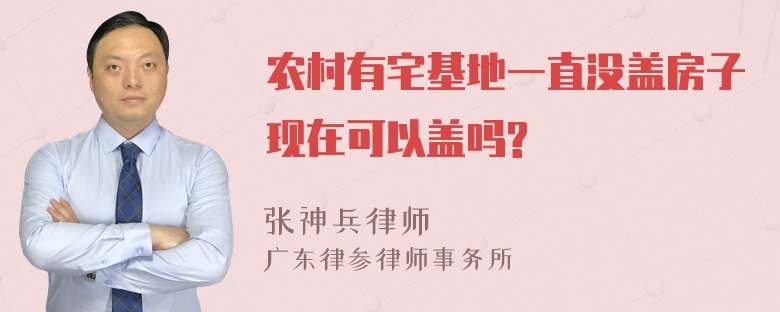 农村有宅基地一直没盖房子现在可以盖吗?

张神兵律师
广东律参律师事务所